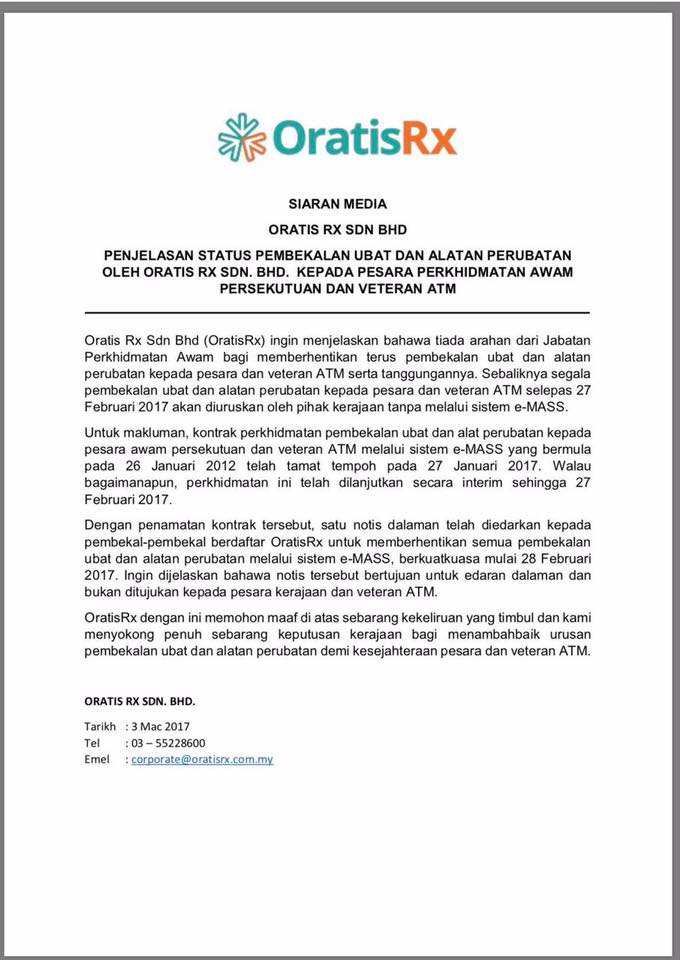 OratisRx

SIARAN MEDIA

ORATIS RX SDN BHD

PENJELASAN STATUS PEMBEKALAN UBAT DAN ALATAN PERUBATAN OLEH ORATIS RX SDN. BHD. KEPADA PESARA PERKHIDMATAN AWAM PERSEKUTUAN DAN VETERAN ATM

Oratis Rx Sdn Bhd (OratisRx) ingin menjelaskan bahawa tiada arahan dari Jabatan Perkhidmatan Awam bagi memberhentikan terus pembekalan ubat dan alatan perubatan kepada pesara dan veteran ATM serta tanggungannya. Sebaliknya segala pembekalan ubat dan alatan perubatan kepada pesara dan veteran ATM selepas 27 Februari 2017 akan diuruskan oleh pihak kerajaan tanpa melalui sistem e-MASS.

Untuk makluman, kontrak perkhidmatan pembekalan ubat dan alat perubatan kepada pesara awam persekutuan dan veteran ATM melalui sistem e-MASS yang bermula pada 26 Januari 2012 telah tamat tempoh pada 27 Januari 2017. Walau bagaimanapun, perkhidmatan ini telah dilanjutkan secara interim sehingga 27 Februari 2017.

Dengan penamatan kontrak tersebut, satu notis dalaman telah diedarkan kepada pembekal-pembekal berdaftar OratisRx untuk memberhentikan semua pembekalan ubat dan alatan perubatan melalui sistem e-MASS, berkuatkuasa mulai 28 Februari 2017. Ingin dijelaskan bahawa notis tersebut bertujuan untuk edaran dalaman dan bukan ditujukan kepada pesara kerajaan dan veteran ATM.

OratisRx dengan ini memohon maaf di atas sebarang kekeliruan yang timbul dan kami menyokong penuh sebarang keputusan kerajaan bagi menambahbaik urusan pembekalan ubat dan alatan perubatan demi kesejahteraan pesara dan veteran ATM.

ORATIS RX SDN. BHD.

Tarikh : 3 Mac 2017
Tel : 03 – 55228600
Emel : corporate@oratisrx.com.my